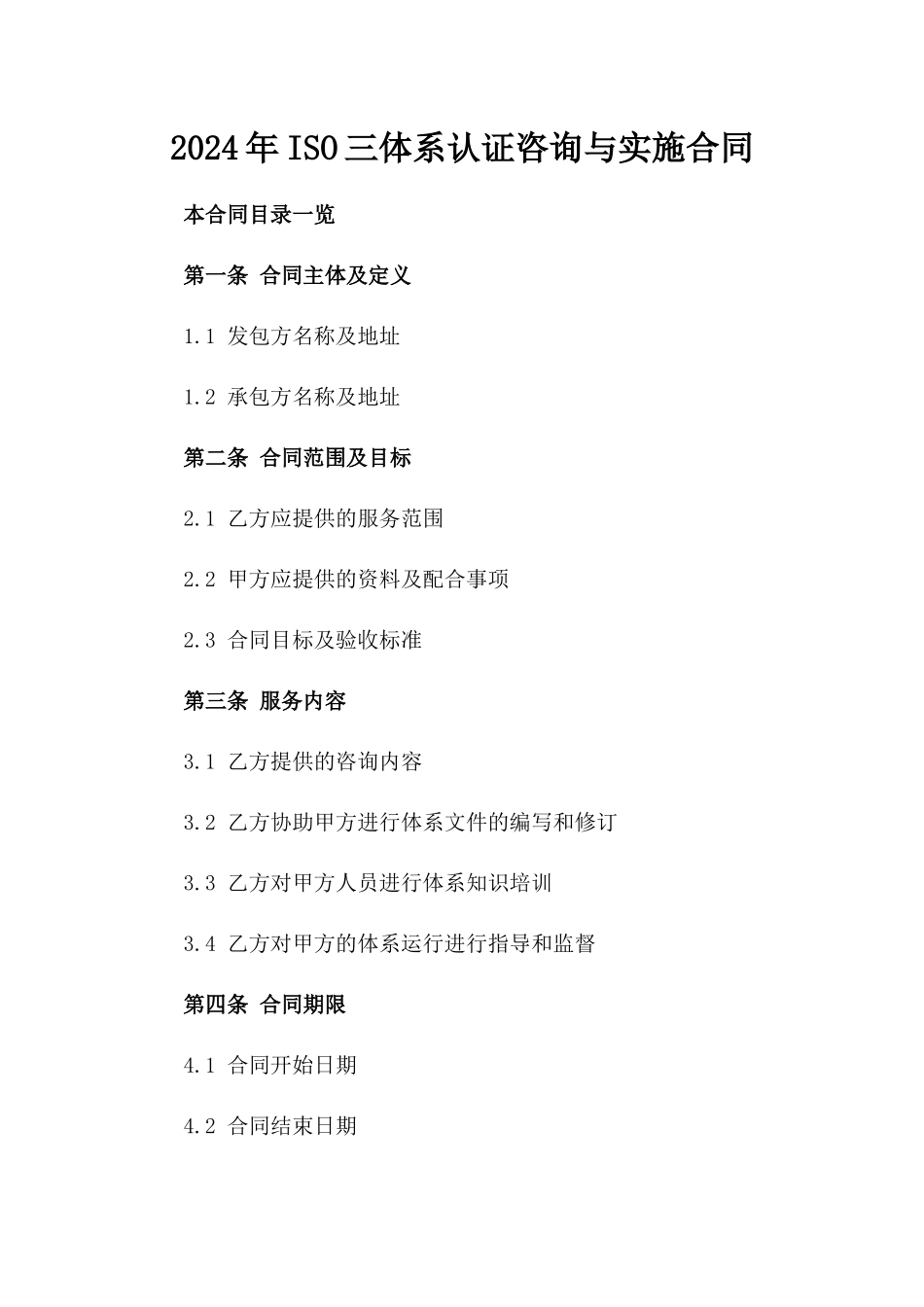 2024年ISO三体系认证咨询与实施合同

本合同目录一览

第一条 合同主体及定义

1.1 发包方名称及地址

1.2 承包方名称及地址

第二条 合同范围及目标

2.1 乙方应提供的服务范围

2.2 甲方应提供的资料及配合事项

2.3 合同目标及验收标准

第三条 服务内容

3.1 乙方提供的咨询内容

3.2 乙方协助甲方进行体系文件的编写和修订

3.3 乙方对甲方人员进行体系知识培训

3.4 乙方对甲方的体系运行进行指导和监督

第四条 合同期限

4.1 合同开始日期

4.2 合同结束日期